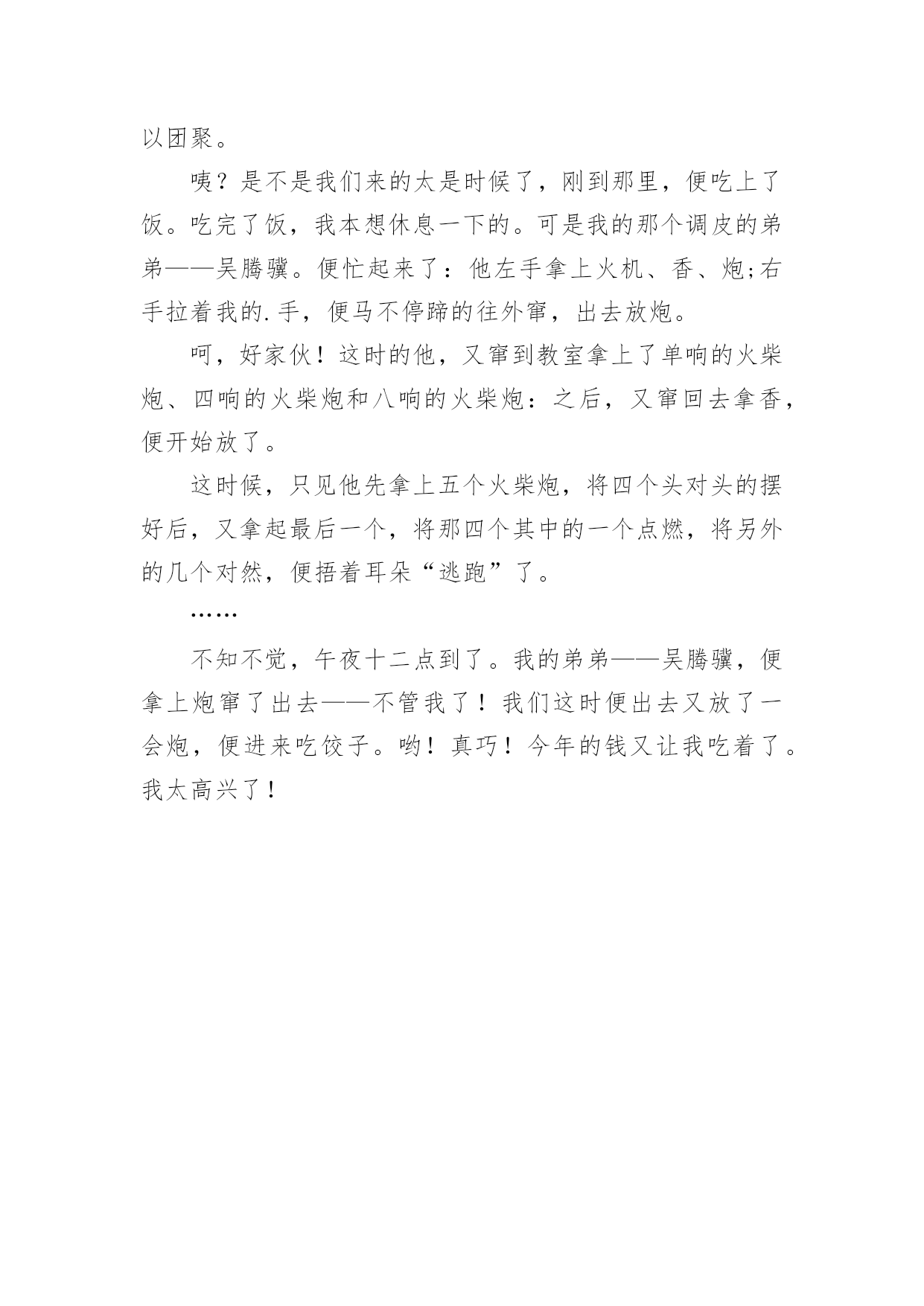 以团聚。

咦？是不是我们来的太是时候了，刚到那里，便吃上了饭。吃完了饭，我本想休息一下的。可是我的那个调皮的弟弟——吴腾骥。便忙起来了：他左手拿上火机、香、炮;右手拉着我的.手，便马不停蹄的往外窜，出去放炮。

呵，好家伙！这时的他，又窜到教室拿上了单响的火柴炮、四响的火柴炮和八响的火柴炮：之后，又窜回去拿香，便开始放了。

这时候，只见他先拿上五个火柴炮，将四个头对头的摆好后，又拿起最后一个，将那四个其中的一个点燃，将另外的几个对然，便捂着耳朵“逃跑”了。

……

不知不觉，午夜十二点到了。我的弟弟——吴腾骥，便拿上炮窜了出去——不管我了！我们这时便出去又放了一会炮，便进来吃饺子。哟！真巧！今年的钱又让我吃着了。我太高兴了！